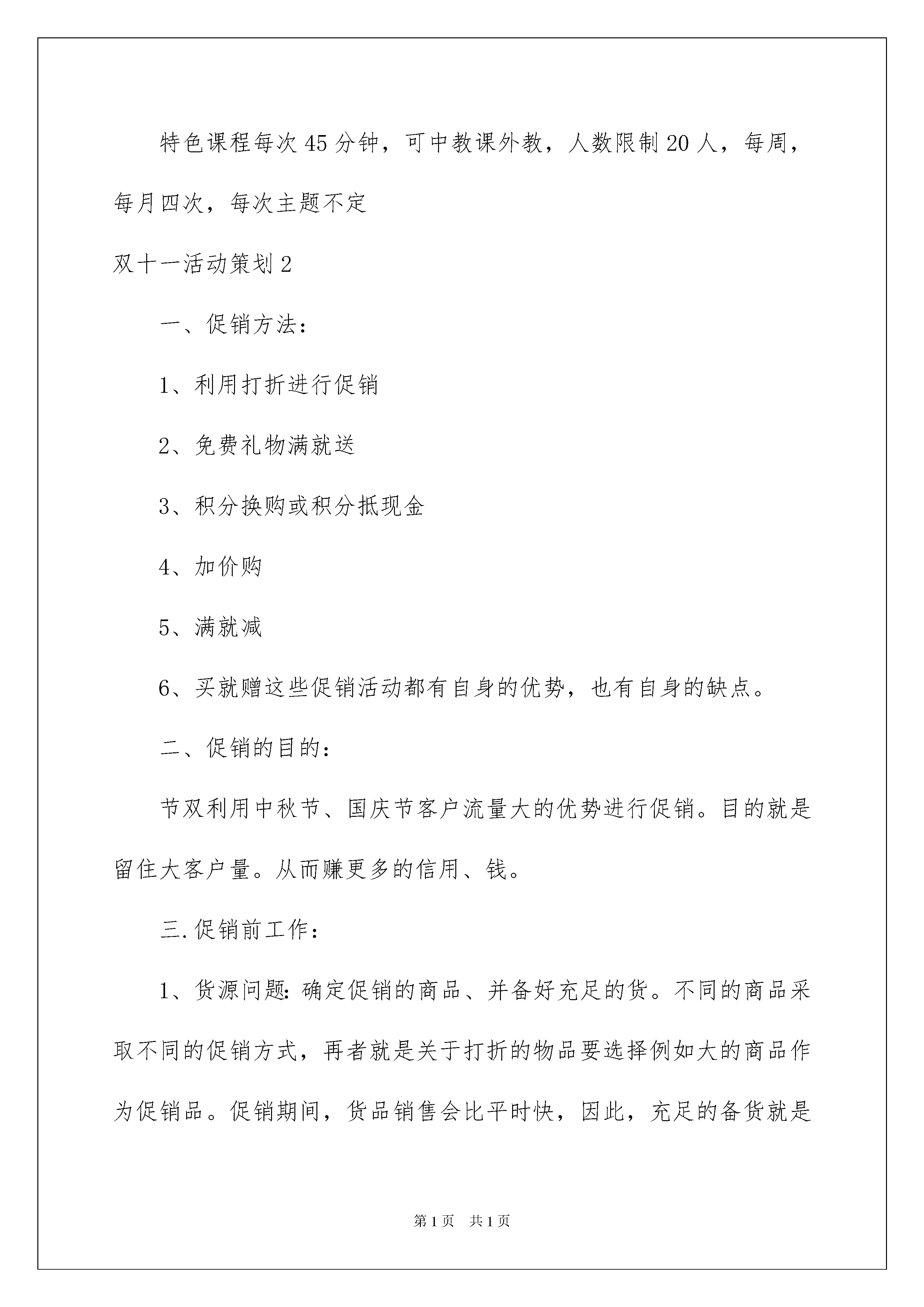 特色课程每次45分钟，可中教课外教，人数限制20人，每周，每月四次，每次主题不定

双十一活动策划2

一、促销方法：

1、利用打折进行促销

2、免费礼物满就送

3、积分换购或积分抵现金

4、加价购

5、满就减

6、买就赠这些促销活动都有自身的优势，也有自身的缺点。

二、促销的目的：

节双利用中秋节、国庆节客户流量大的优势进行促销。目的就是留住大客户量。从而赚更多的信用、钱。

三.促销前工作：

1、货源问题:确定促销的商品、并备好充足的货。不同的商品采取不同的促销方式，再者就是关于打折的物品要选择例如大的商品作为促销品。促销期间，货品销售会比平时快，因此，充足的备货就是

第1页 共1页